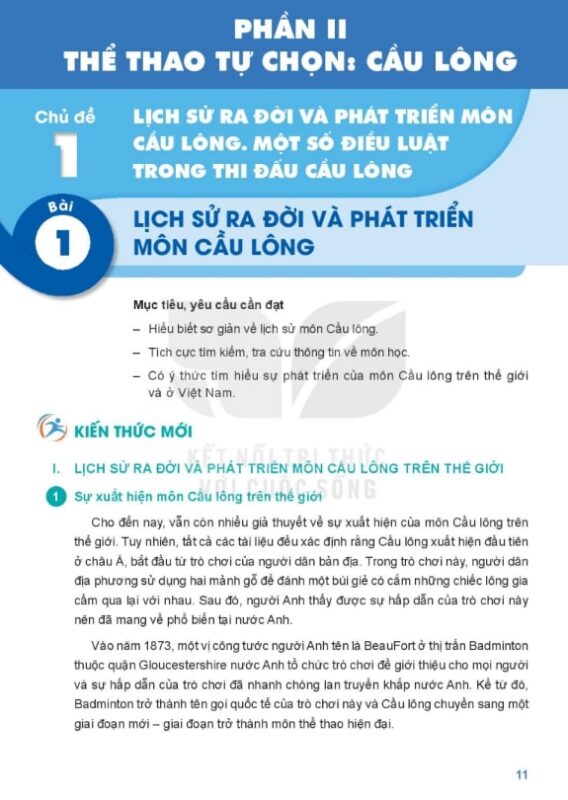 PHẦN II
THỂ THAO TỰ CHỌN: CẦU LÔNG

Chủ đề
1
LỊCH SỬ RA ĐỜI VÀ PHÁT TRIỂN MÔN CẦU LÔNG. MỘT SỐ ĐIỀU LUẬT TRONG THI ĐẤU CẦU LÔNG

Bài
1
LỊCH SỬ RA ĐỜI VÀ PHÁT TRIỂN MÔN CẦU LÔNG

Mục tiêu, yêu cầu cần đạt
– Hiểu biết sơ giản về lịch sử môn Cầu lông.
– Tích cực tìm kiếm, tra cứu thông tin về môn học.
– Có ý thức tìm hiểu sự phát triển của môn Cầu lông trên thế giới và ở Việt Nam.

KIẾN THỨC MỚI

KẾT NỐI TRI THỨC VỚI CUỘC SỐNG

I. LỊCH SỬ RA ĐỜI VÀ PHÁT TRIỂN MÔN CẦU LÔNG TRÊN THẾ GIỚI

1 Sự xuất hiện môn Cầu lông trên thế giới

Cho đến nay, vẫn còn nhiều giả thuyết về sự xuất hiện của môn Cầu lông trên thế giới. Tuy nhiên, tất cả các tài liệu đều xác định rằng Cầu lông xuất hiện đầu tiên ở châu Á, bắt đầu từ trò chơi của người dân bản địa. Trong trò chơi này, người dân địa phương sử dụng hai mảnh gỗ để đánh một búi giẻ có cắm những chiếc lông gia cầm qua lại với nhau. Sau đó, người Anh thấy được sự hấp dẫn của trò chơi này nên đã mang về phổ biến tại nước Anh.

Vào năm 1873, một vị công tước người Anh tên là BeauFort ở thị trấn Badminton thuộc quận Gloucestershire nước Anh tổ chức trò chơi để giới thiệu cho mọi người và sự hấp dẫn của trò chơi đã nhanh chóng lan truyền khắp nước Anh. Kể từ đó, Badminton trở thành tên gọi quốc tế của trò chơi này và Cầu lông chuyển sang một giai đoạn mới – giai đoạn trở thành môn thể thao hiện đại.

11